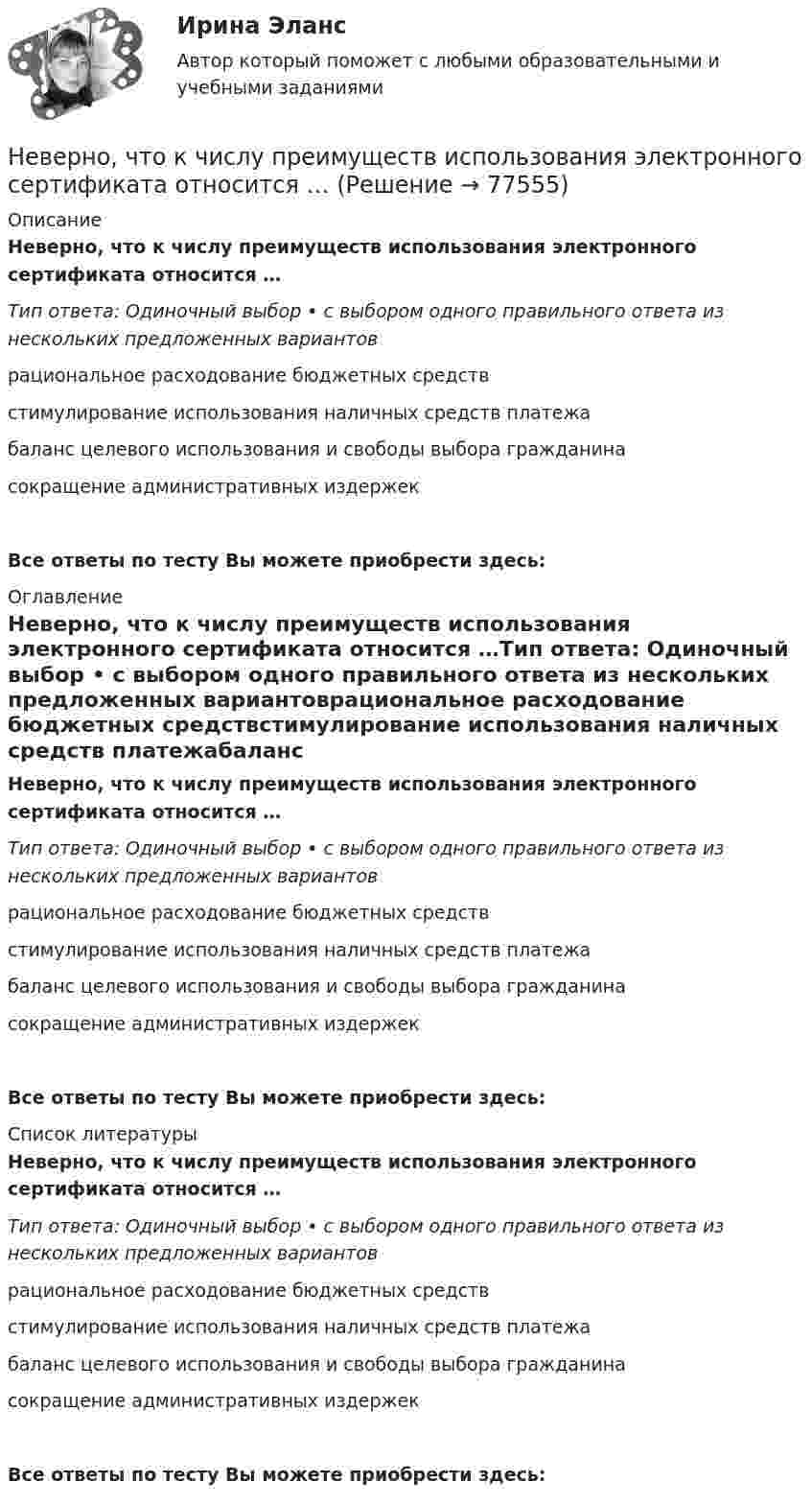 Ирина Эланс

Автор который поможет с любыми образовательными и учебными заданиями

Неверно, что к числу преимуществ использования электронного сертификата относится ... (Решение → 77555)

Описание

Неверно, что к числу преимуществ использования электронного сертификата относится …

Тип ответа: Одиночный выбор • с выбором одного правильного ответа из нескольких предложенных вариантов

рациональное расходование бюджетных средств

стимулирование использования наличных средств платежа

баланс целевого использования и свободы выбора гражданина

сокращение административных издержек

Все ответы по тесту Вы можете приобрести здесь:

Оглавление

Неверно, что к числу преимуществ использования электронного сертификата относится …Тип ответа: Одиночный выбор • с выбором одного правильного ответа из нескольких предложенных вариантоврациональное расходование бюджетных средствстимулирование использования наличных средств платежабаланс

Неверно, что к числу преимуществ использования электронного сертификата относится …

Тип ответа: Одиночный выбор • с выбором одного правильного ответа из нескольких предложенных вариантов

рациональное расходование бюджетных средств

стимулирование использования наличных средств платежа

баланс целевого использования и свободы выбора гражданина

сокращение административных издержек

Все ответы по тесту Вы можете приобрести здесь:

Список литературы

Неверно, что к числу преимуществ использования электронного сертификата относится …

Тип ответа: Одиночный выбор • с выбором одного правильного ответа из нескольких предложенных вариантов

рациональное расходование бюджетных средств

стимулирование использования наличных средств платежа

баланс целевого использования и свободы выбора гражданина

сокращение административных издержек

Все ответы по тесту Вы можете приобрести здесь: